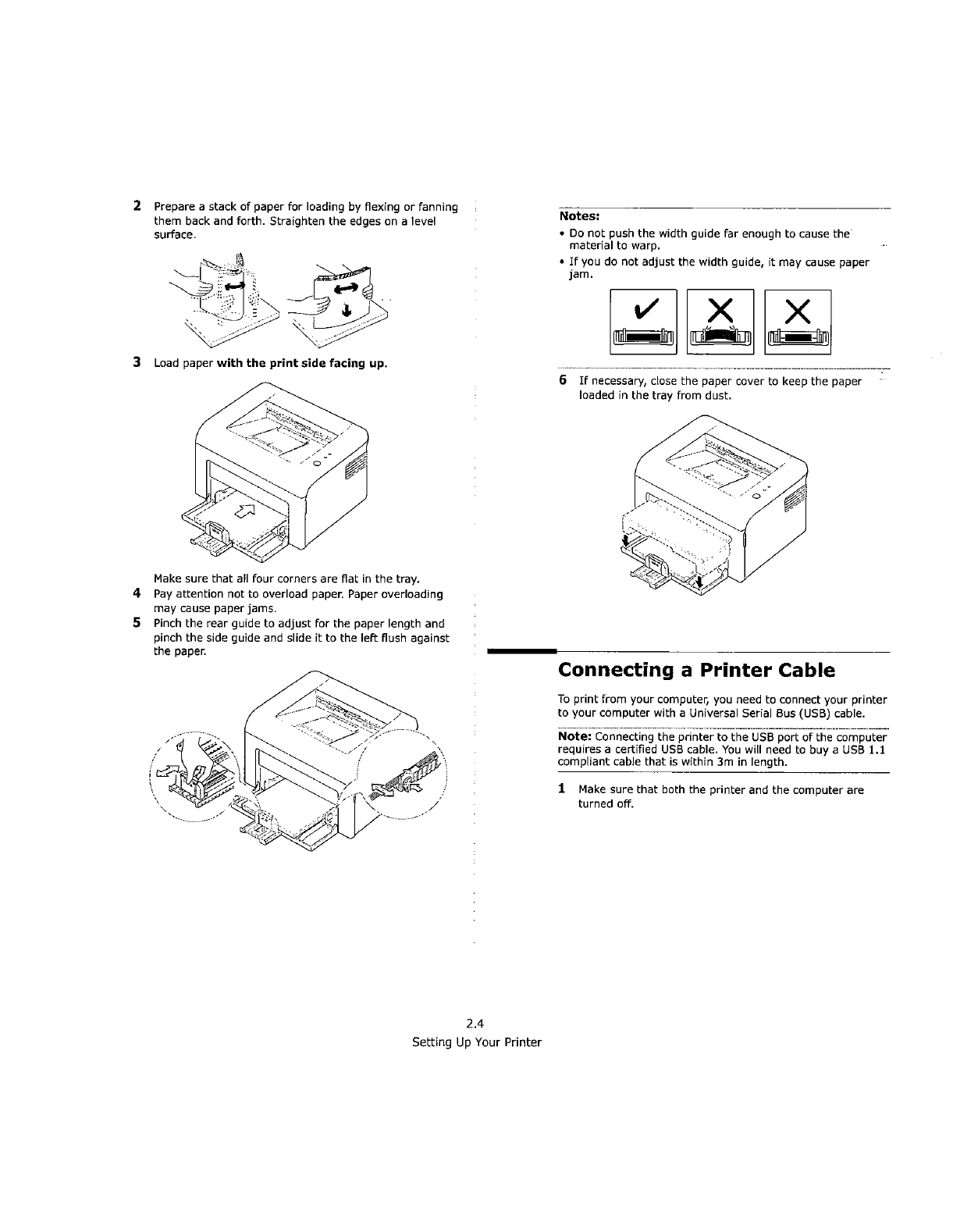 2 Prepare a stack of paper for loading by flexing or fanning them back and forth. Straighten the edges on a level surface.

3 Load paper with the print side facing up.

Make sure that all four corners are flat in the tray.

4 Pay attention not to overload paper. Paper overloading may cause paper jams.

5 Pinch the rear guide to adjust for the paper length and pinch the side guide and slide it to the left flush against the paper.

Notes:
• Do not push the width guide far enough to cause the material to warp.
• If you do not adjust the width guide, it may cause paper jam.

6 If necessary, close the paper cover to keep the paper loaded in the tray from dust.

Connecting a Printer Cable

To print from your computer, you need to connect your printer to your computer with a Universal Serial Bus (USB) cable.

Note: Connecting the printer to the USB port of the computer requires a certified USB cable. You will need to buy a USB 1.1 compliant cable that is within 3m in length.

1 Make sure that both the printer and the computer are turned off.

2.4
Setting Up Your Printer